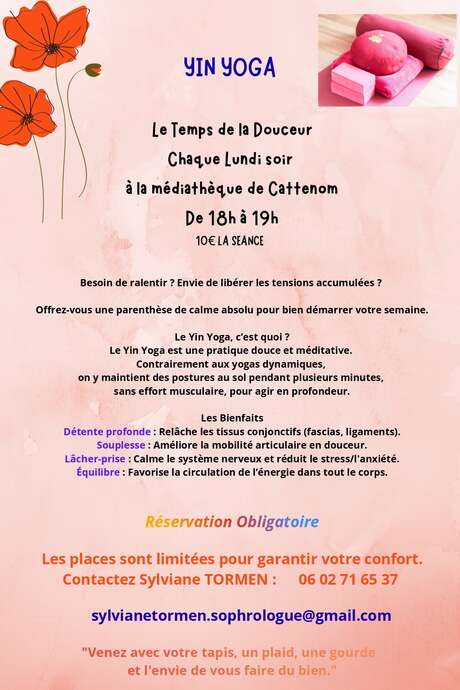 YIN YOGA

Le Temps de la Douceur
Chaque Lundi soir
à la médiathèque de Cattenom
De 18h à 19h
10€ LA SEANCE

Besoin de ralentir ? Envie de libérer les tensions accumulées ?

Offrez-vous une parenthèse de calme absolu pour bien démarrer votre semaine.

Le Yin Yoga, c'est quoi ?
Le Yin Yoga est une pratique douce et méditative.
Contrairement aux yogas dynamiques,
on y maintient des postures au sol pendant plusieurs minutes,
sans effort musculaire, pour agir en profondeur.

Les Bienfaits
Détente profonde : Relâche les tissus conjonctifs (fascias, ligaments).
Souplesse : Améliore la mobilité articulaire en douceur.
Lâcher-prise : Calme le système nerveux et réduit le stress/l'anxiété.
Équilibre : Favorise la circulation de l'énergie dans tout le corps.

Réservation Obligatoire

Les places sont limitées pour garantir votre confort.
Contactez Sylviane TORMEN : 06 02 71 65 37

sylvianetormen.sophrologue@gmail.com

"Venez avec votre tapis, un plaid, une gourde
et l'envie de vous faire du bien."